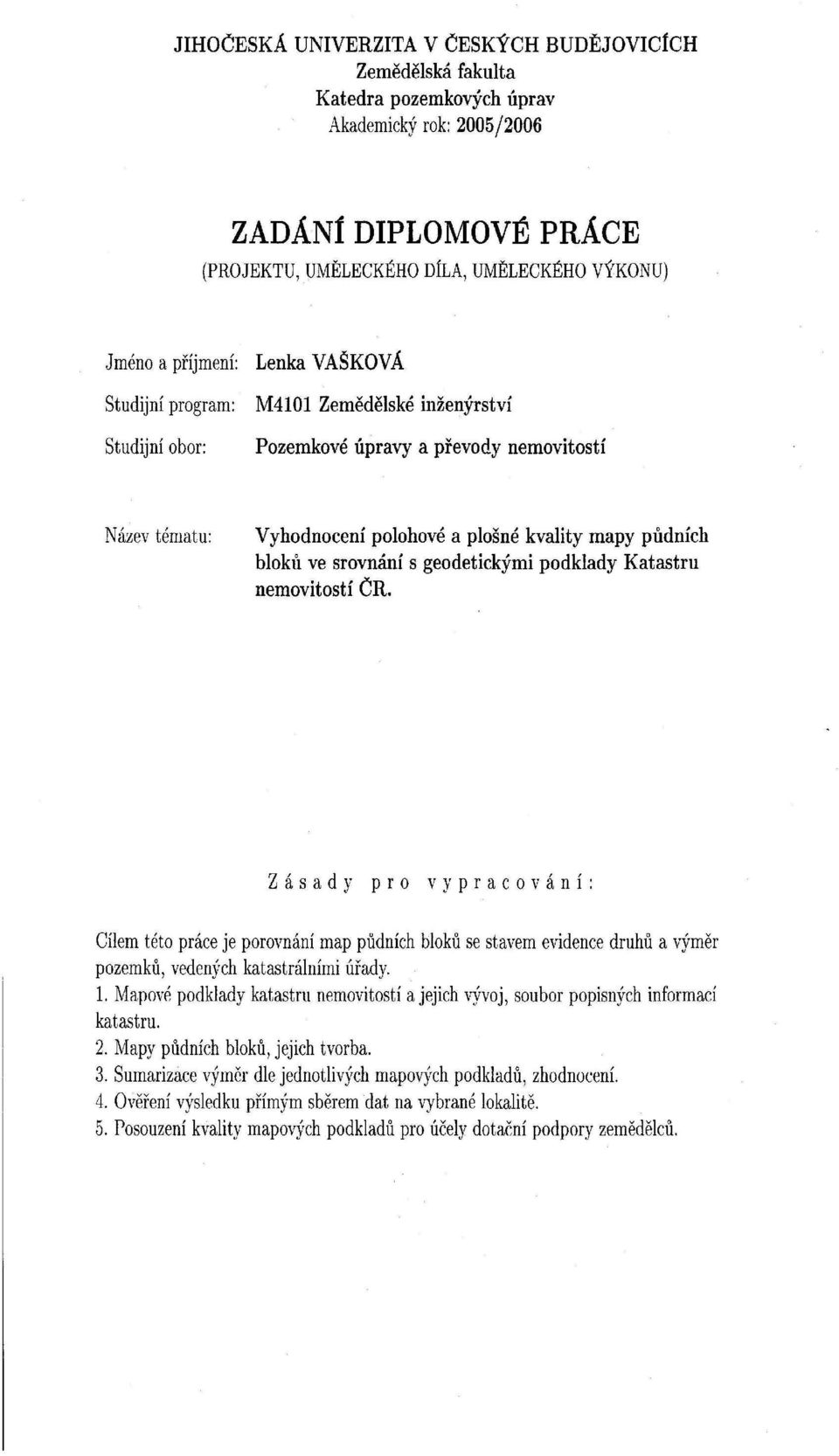 JIHOČESKÁ UNIVERZITA V ČESKÝCH BUDĚJOVICÍCH
Zemědělská fakulta
Katedra pozemkových úprav
Akademický rok: 2005/2006

ZADÁNÍ DIPLOMOVÉ PRÁCE
(PROJEKTU, UMĚLECKÉHO DÍLA, UMĚLECKÉHO VÝKONU)

Jméno a příjmení: Lenka VAŠKOVÁ
Studijní program: M4101 Zemědělské inženýrství
Studijní obor: Pozemkové úpravy a převody nemovitostí

Název tématu: Vyhodnocení polohové a plošné kvality mapy půdních bloků ve srovnání s geodetickými podklady Katastru nemovitostí ČR.

Zásady pro vypracování:

Cílem této práce je porovnání map půdních bloků se stavem evidence druhů a výměr pozemků, vedených katastrálními úřady.
1. Mapové podklady katastru nemovitostí a jejich vývoj, soubor popisných informací katastru.
2. Mapy půdních bloků, jejich tvorba.
3. Sumarizace výměr dle jednotlivých mapových podkladů, zhodnocení.
4. Ověření výsledku přímým sběrem dat na vybrané lokalitě.
5. Posouzení kvality mapových podkladů pro účely dotační podpory zemědělců.